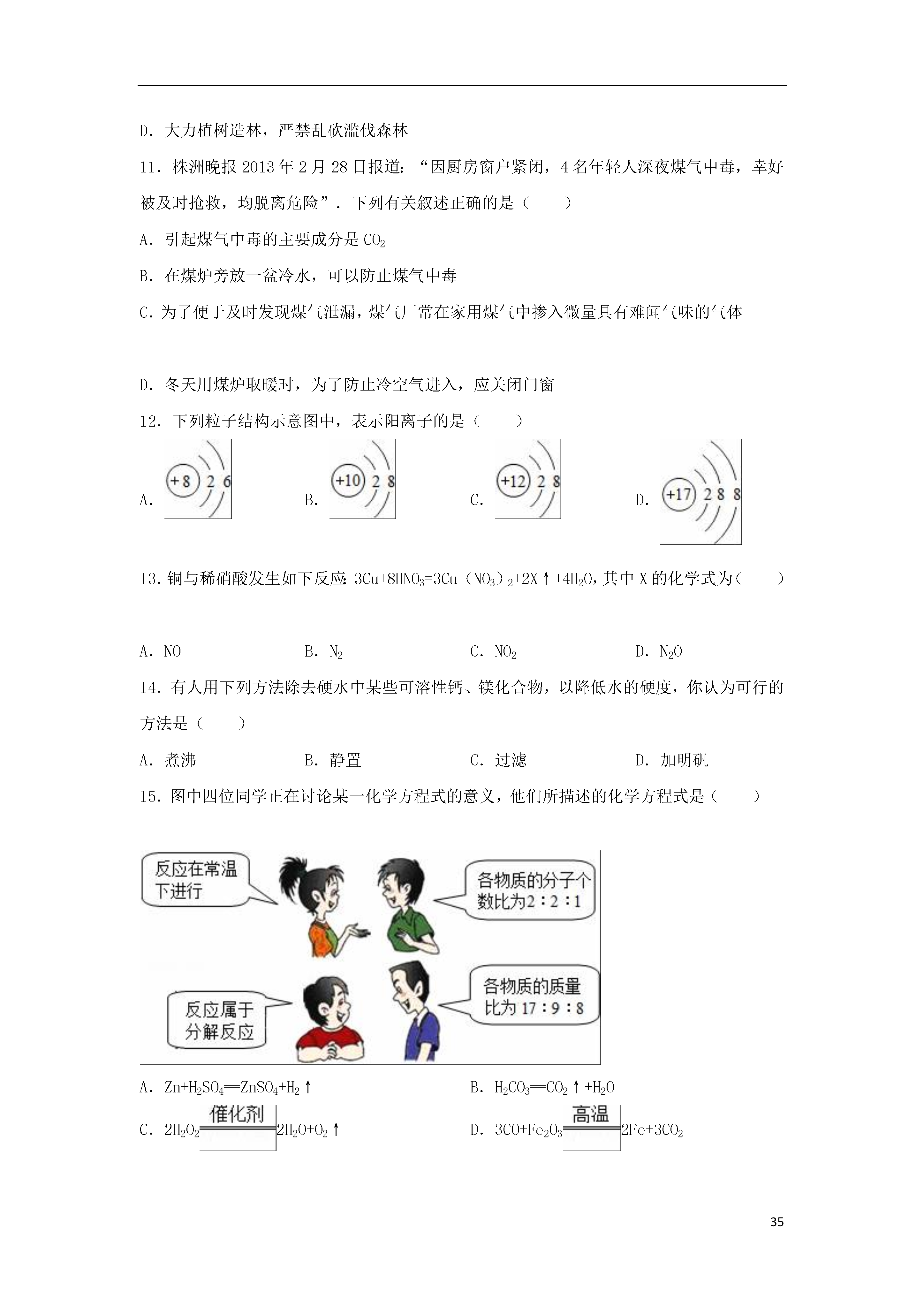 D．大力植树造林，严禁乱砍滥伐森林

11．株洲晚报 2013 年 2 月 28 日报道：“因厨房窗户紧闭，4 名年轻人深夜煤气中毒，幸好被及时抢救，均脱离危险”．下列有关叙述正确的是（　　）

A．引起煤气中毒的主要成分是 $CO_2$

B．在煤炉旁放一盆冷水，可以防止煤气中毒

C．为了便于及时发现煤气泄漏，煤气厂常在家用煤气中掺入微量具有难闻气味的气体

D．冬天用煤炉取暖时，为了防止冷空气进入，应关闭门窗

12．下列粒子结构示意图中，表示阳离子的是（　　）

A. +8 2 6　B. +10 2 8　C. +12 2 8　D. +17 2 8 8

13．铜与稀硝酸发生如下反应：$3Cu+8HNO_3=3Cu(NO_3)_2+2X\uparrow+4H_2O$，其中 X 的化学式为（　　）

A．NO　B．$N_2$　C．$NO_2$　D．$N_2O$

14．有人用下列方法除去硬水中某些可溶性钙、镁化合物，以降低水的硬度，你认为可行的方法是（　　）

A．煮沸　B．静置　C．过滤　D．加明矾

15．图中四位同学正在讨论某一化学方程式的意义，他们所描述的化学方程式是（　　）

反应在常温下进行

各物质的分子个数比为2：2：1

反应属于分解反应

各物质的质量比为 17：9：8

A．$Zn+H_2SO_4=ZnSO_4+H_2\uparrow$　B．$H_2CO_3=CO_2\uparrow+H_2O$

C．$2H_2O_2\xlongequal{催化剂}2H_2O+O_2\uparrow$　D．$3CO+Fe_2O_3\xlongequal{高温}2Fe+3CO_2$

35